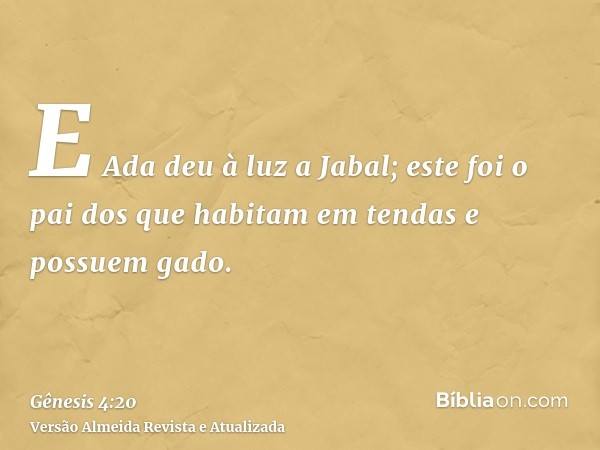 E Ada deu à luz a Jabal; este foi o pai dos que habitam em tendas e possuem gado.

Gênesis 4:20
Versão Almeida Revista e Atualizada

Bíbliaon.com